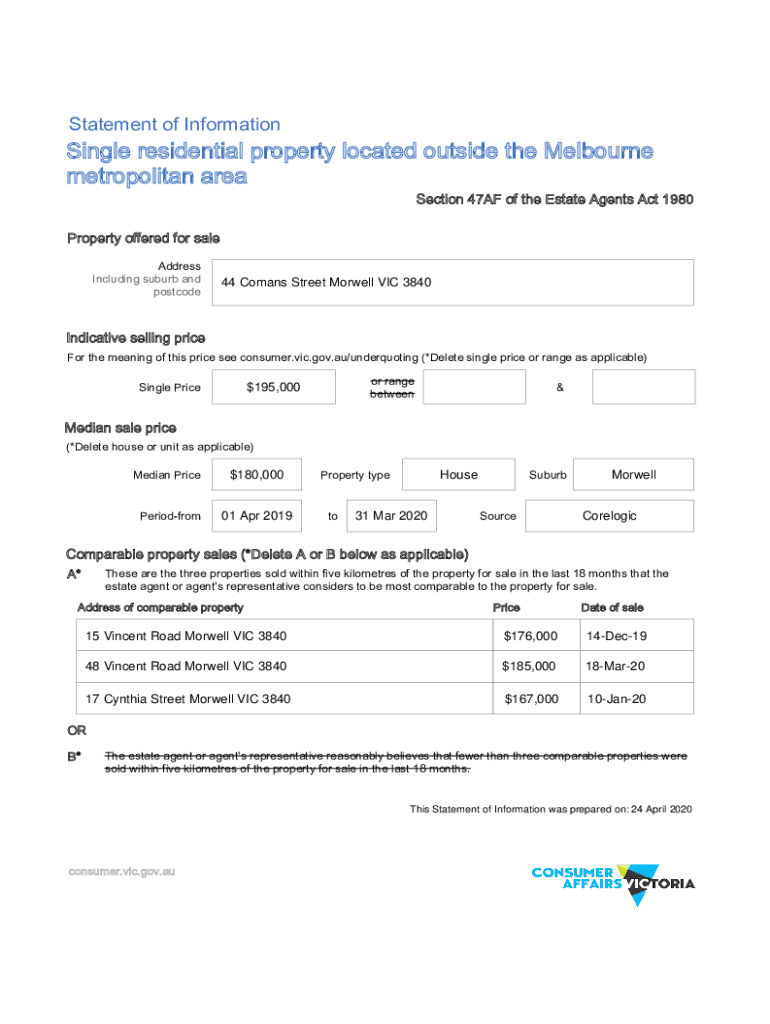 Statement of Information

Single residential property located outside the Melbourne metropolitan area

Section 47AF of the Estate Agents Act 1980

Property offered for sale

Address
Including suburb and postcode

44 Comans Street Morwell VIC 3840

Indicative selling price

For the meaning of this price see consumer.vic.gov.au/underquoting (*Delete single price or range as applicable)

Single Price $195,000 or range between &

Median sale price

(*Delete house or unit as applicable)

Median Price $180,000 Property type House Suburb Morwell

Period-from 01 Apr 2019 to 31 Mar 2020 Source Corelogic

Comparable property sales (*Delete A or B below as applicable)

A* These are the three properties sold within five kilometres of the property for sale in the last 18 months that the estate agent or agent's representative considers to be most comparable to the property for sale.

| Address of comparable property | Price | Date of sale |
|---|---|---|
| 15 Vincent Road Morwell VIC 3840 | $176,000 | 14-Dec-19 |
| 48 Vincent Road Morwell VIC 3840 | $185,000 | 18-Mar-20 |
| 17 Cynthia Street Morwell VIC 3840 | $167,000 | 10-Jan-20 |

OR

B* The estate agent or agent's representative reasonably believes that fewer than three comparable properties were sold within five kilometres of the property for sale in the last 18 months.

This Statement of Information was prepared on: 24 April 2020

consumer.vic.gov.au

CONSUMER AFFAIRS VICTORIA